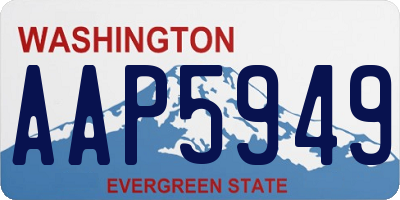 WASHINGTON

AAP5949

EVERGREEN STATE